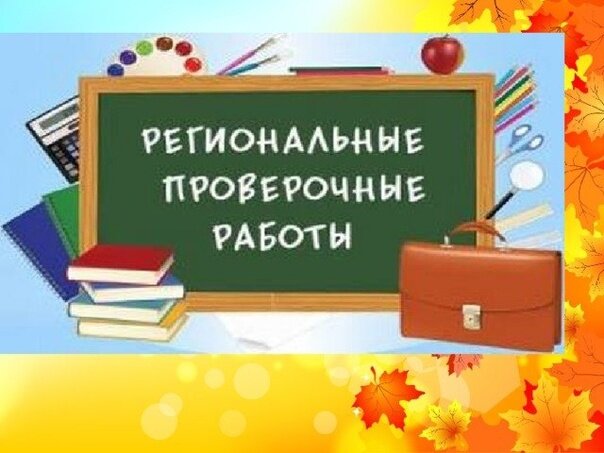 РЕГИОНАЛЬНЫЕ
ПРОВЕРОЧНЫЕ
РАБОТЫ